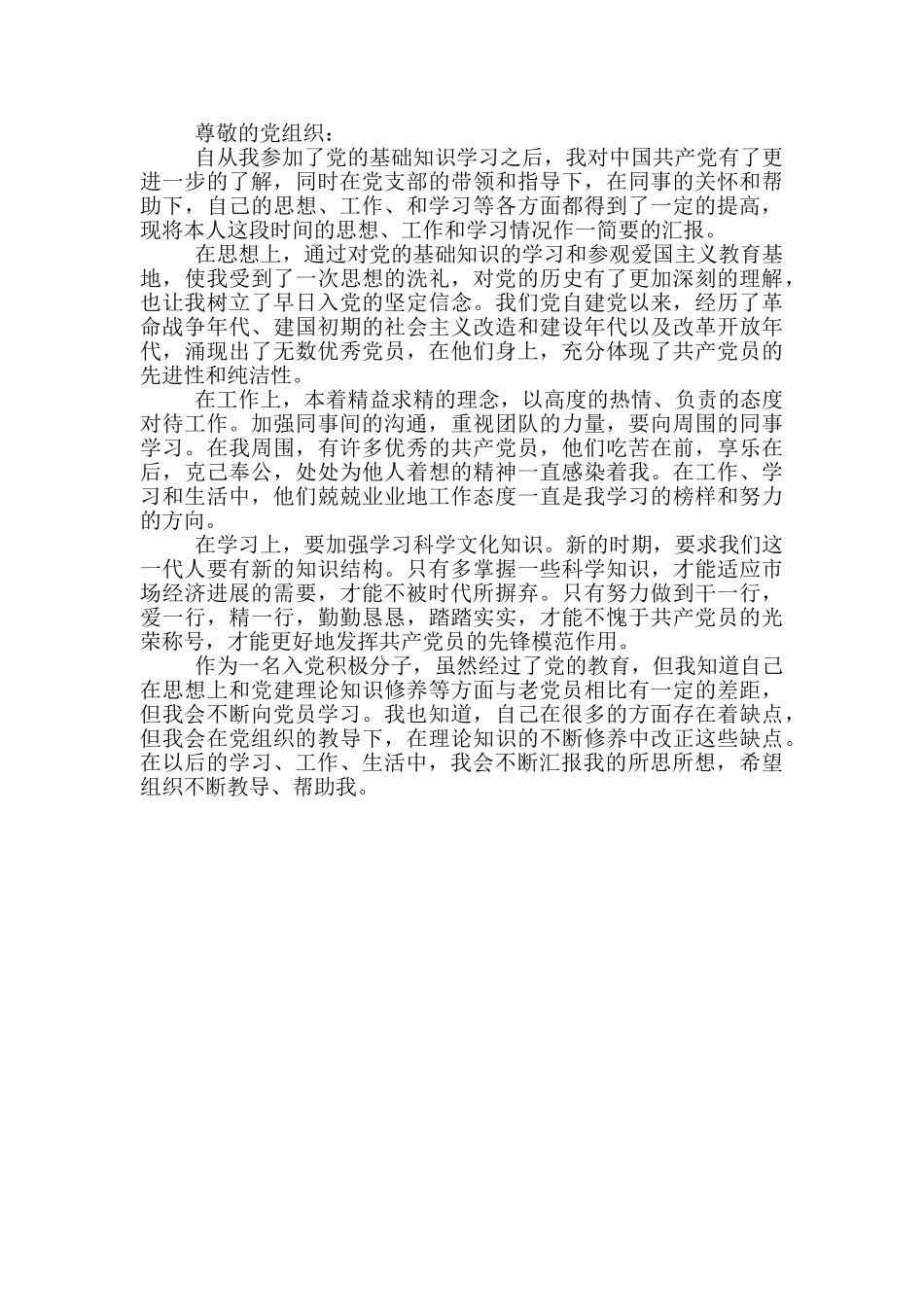 尊敬的党组织：

自从我参加了党的基础知识学习之后，我对中国共产党有了更进一步的了解，同时在党支部的带领和指导下，在同事的关怀和帮助下，自己的思想、工作、和学习等各方面都得到了一定的提高，现将本人这段时间的思想、工作和学习情况作一简要的汇报。

在思想上，通过对党的基础知识的学习和参观爱国主义教育基地，使我受到了一次思想的洗礼，对党的历史有了更加深刻的理解，也让我树立了早日入党的坚定信念。我们党自建党以来，经历了革命战争年代、建国初期的社会主义改造和建设年代以及改革开放年代，涌现出了无数优秀党员，在他们身上，充分体现了共产党员的先进性和纯洁性。

在工作上，本着精益求精的理念，以高度的热情、负责的态度对待工作。加强同事间的沟通，重视团队的力量，要向周围的同事学习。在我周围，有许多优秀的共产党员，他们吃苦在前，享乐在后，克己奉公，处处为他人着想的精神一直感染着我。在工作、学习和生活中，他们兢兢业业地工作态度一直是我学习的榜样和努力的方向。

在学习上，要加强学习科学文化知识。新的时期，要求我们这一代人要有新的知识结构。只有多掌握一些科学知识，才能适应市场经济进展的需要，才能不被时代所摒弃。只有努力做到干一行，爱一行，精一行，勤勤恳恳，踏踏实实，才能不愧于共产党员的光荣称号，才能更好地发挥共产党员的先锋模范作用。

作为一名入党积极分子，虽然经过了党的教育，但我知道自己在思想上和党建理论知识修养等方面与老党员相比有一定的差距，但我会不断向党员学习。我也知道，自己在很多的方面存在着缺点，但我会在党组织的教导下，在理论知识的不断修养中改正这些缺点。在以后的学习、工作、生活中，我会不断汇报我的所思所想，希望组织不断教导、帮助我。